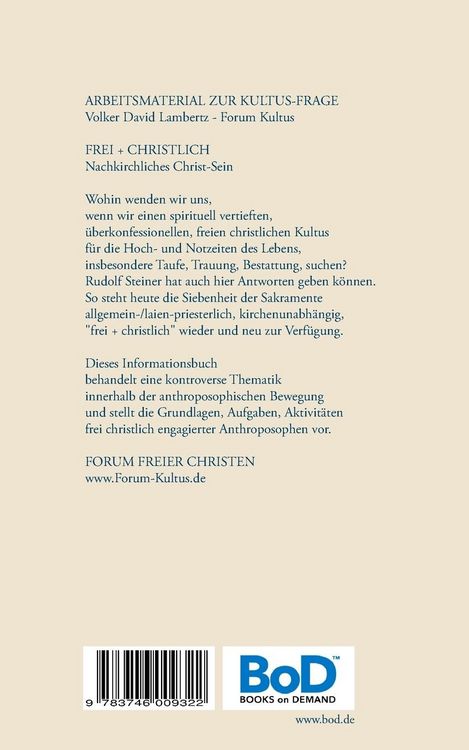 ARBEITSMATERIAL ZUR KULTUS-FRAGE
Volker David Lambertz - Forum Kultus

FREI + CHRISTLICH
Nachkirchliches Christ-Sein

Wohin wenden wir uns, wenn wir einen spirituell vertieften, überkonfessionellen, freien christlichen Kultus für die Hoch- und Notzeiten des Lebens, insbesondere Taufe, Trauung, Bestattung, suchen? Rudolf Steiner hat auch hier Antworten geben können. So steht heute die Siebenheit der Sakramente allgemein-/laien-priesterlich, kirchenunabhängig, "frei + christlich" wieder und neu zur Verfügung.

Dieses Informationsbuch behandelt eine kontroverse Thematik innerhalb der anthroposophischen Bewegung und stellt die Grundlagen, Aufgaben, Aktivitäten frei christlich engagierter Anthroposophen vor.

FORUM FREIER CHRISTEN
www.Forum-Kultus.de

9 783746 009322

BoD™
BOOKS on DEMAND

www.bod.de